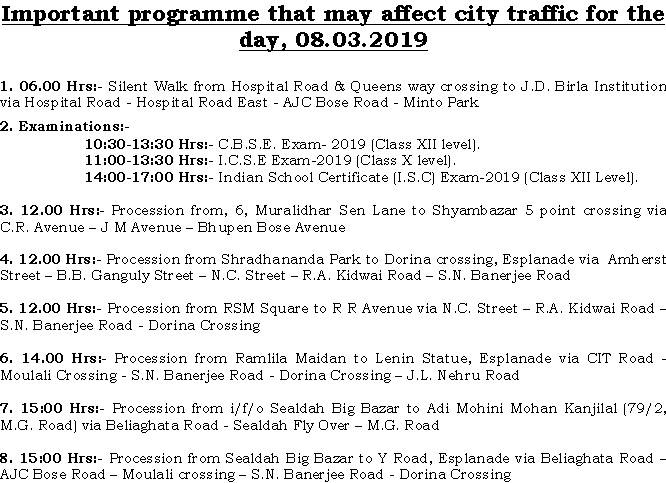 Important programme that may affect city traffic for the day, 08.03.2019

1. 06.00 Hrs:- Silent Walk from Hospital Road & Queens way crossing to J.D. Birla Institution via Hospital Road - Hospital Road East - AJC Bose Road - Minto Park

2. Examinations:-
10:30-13:30 Hrs:- C.B.S.E. Exam- 2019 (Class XII level).
11:00-13:30 Hrs:- I.C.S.E Exam-2019 (Class X level).
14:00-17:00 Hrs:- Indian School Certificate (I.S.C) Exam-2019 (Class XII Level).

3. 12.00 Hrs:- Procession from, 6, Muralidhar Sen Lane to Shyambazar 5 point crossing via C.R. Avenue – J M Avenue – Bhupen Bose Avenue

4. 12.00 Hrs:- Procession from Shradhananda Park to Dorina crossing, Esplanade via Amherst Street – B.B. Ganguly Street – N.C. Street – R.A. Kidwai Road – S.N. Banerjee Road

5. 12.00 Hrs:- Procession from RSM Square to R R Avenue via N.C. Street – R.A. Kidwai Road – S.N. Banerjee Road - Dorina Crossing

6. 14.00 Hrs:- Procession from Ramlila Maidan to Lenin Statue, Esplanade via CIT Road - Moulali Crossing - S.N. Banerjee Road - Dorina Crossing – J.L. Nehru Road

7. 15:00 Hrs:- Procession from i/f/o Sealdah Big Bazar to Adi Mohini Mohan Kanjilal (79/2, M.G. Road) via Beliaghata Road - Sealdah Fly Over – M.G. Road

8. 15:00 Hrs:- Procession from Sealdah Big Bazar to Y Road, Esplanade via Beliaghata Road – AJC Bose Road – Moulali crossing – S.N. Banerjee Road - Dorina Crossing